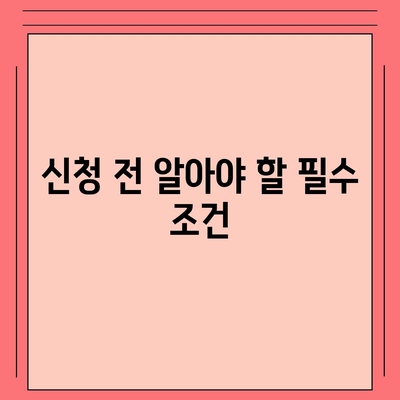 신청 전 알아야 할 필수 조건